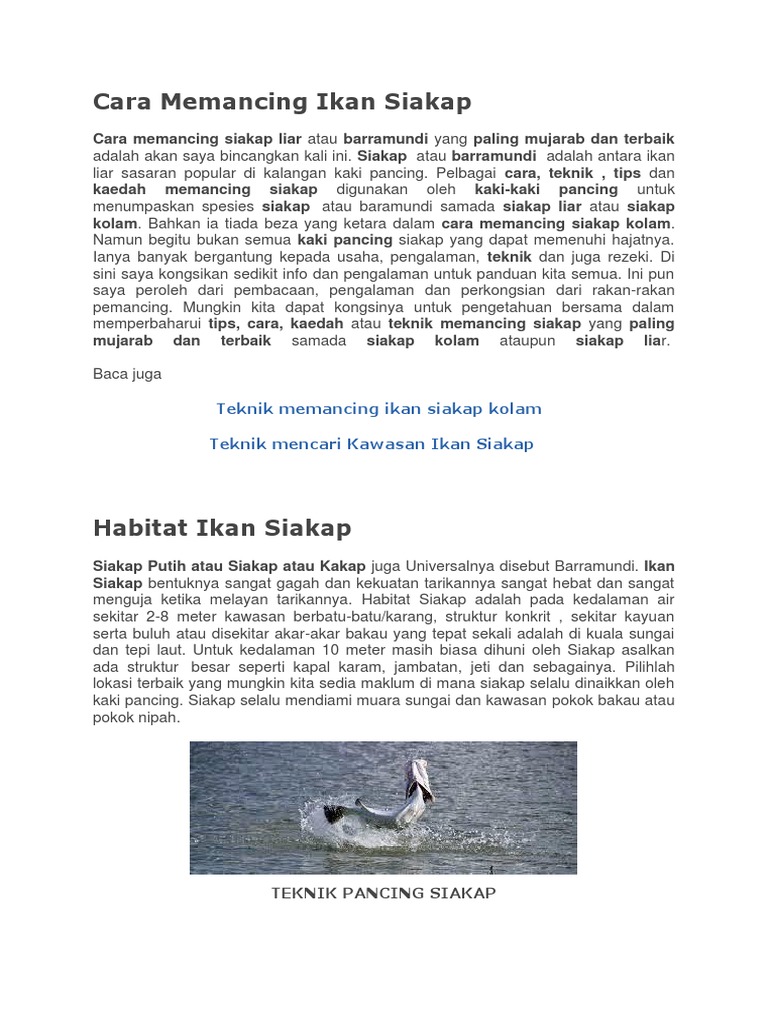 Cara Memancing Ikan Siakap

Cara memancing siakap liar atau barramundi yang paling mujarab dan terbaik adalah akan saya bincangkan kali ini. Siakap atau barramundi adalah antara ikan liar sasaran popular di kalangan kaki pancing. Pelbagai cara, teknik , tips dan kaedah memancing siakap digunakan oleh kaki-kaki pancing untuk menumpaskan spesies siakap atau baramundi samada siakap liar atau siakap kolam. Bahkan ia tiada beza yang ketara dalam cara memancing siakap kolam. Namun begitu bukan semua kaki pancing siakap yang dapat memenuhi hajatnya. Ianya banyak bergantung kepada usaha, pengalaman, teknik dan juga rezeki. Di sini saya kongsikan sedikit info dan pengalaman untuk panduan kita semua. Ini pun saya peroleh dari pembacaan, pengalaman dan perkongsian dari rakan-rakan pemancing. Mungkin kita dapat kongsinya untuk pengetahuan bersama dalam memperbaharui tips, cara, kaedah atau teknik memancing siakap yang paling mujarab dan terbaik samada siakap kolam ataupun siakap liar.

Baca juga

Teknik memancing ikan siakap kolam

Teknik mencari Kawasan Ikan Siakap

Habitat Ikan Siakap

Siakap Putih atau Siakap atau Kakap juga Universalnya disebut Barramundi. Ikan Siakap bentuknya sangat gagah dan kekuatan tarikannya sangat hebat dan sangat menguja ketika melayan tarikannya. Habitat Siakap adalah pada kedalaman air sekitar 2-8 meter kawasan berbatu-batu/karang, struktur konkrit , sekitar kayuan serta buluh atau disekitar akar-akar bakau yang tepat sekali adalah di kuala sungai dan tepi laut. Untuk kedalaman 10 meter masih biasa dihuni oleh Siakap asalkan ada struktur besar seperti kapal karam, jambatan, jeti dan sebagainya. Pilihlah lokasi terbaik yang mungkin kita sedia maklum di mana siakap selalu dinaikkan oleh kaki pancing. Siakap selalu mendiami muara sungai dan kawasan pokok bakau atau pokok nipah.

TEKNIK PANCING SIAKAP